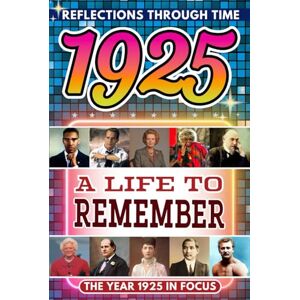 REFLECTIONS THROUGH TIME

1925

A LIFE TO REMEMBER

THE YEAR 1925 IN FOCUS